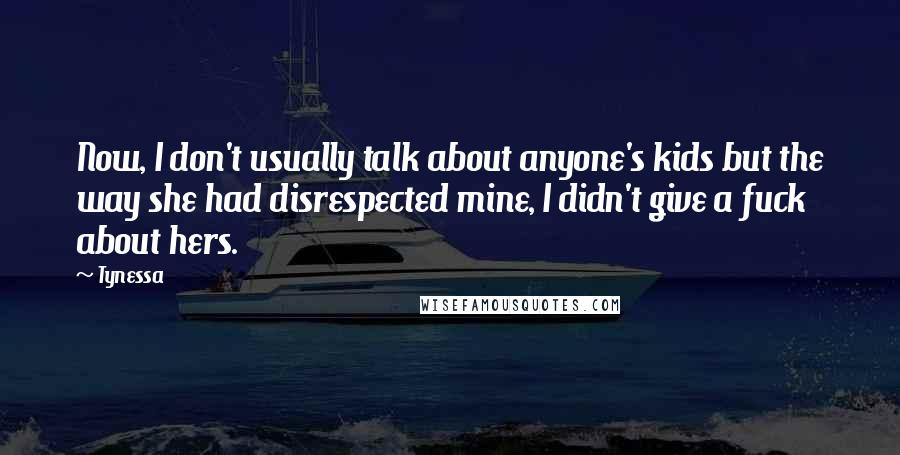 Now, I don't usually talk about anyone's kids but the way she had disrespected mine, I didn't give a fuck about hers.

~ Tynessa

WISEFAMOUSQUOTES.COM